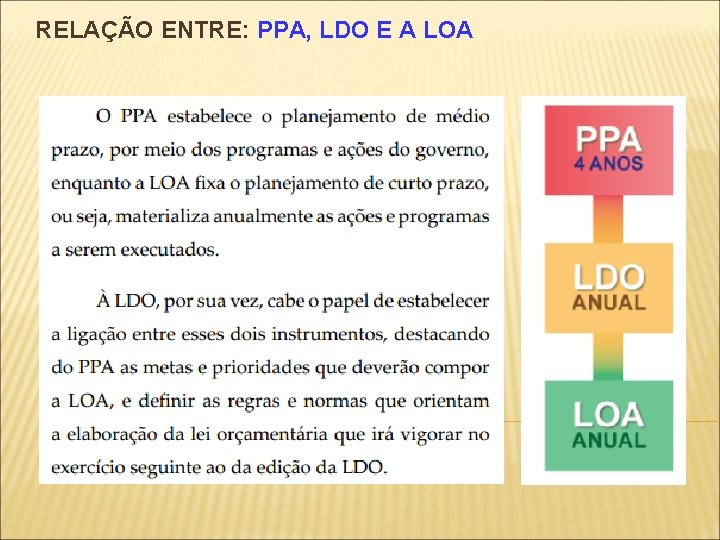 RELAÇÃO ENTRE: PPA, LDO E A LOA

O PPA estabelece o planejamento de médio prazo, por meio dos programas e ações do governo, enquanto a LOA fixa o planejamento de curto prazo, ou seja, materializa anualmente as ações e programas a serem executados.

À LDO, por sua vez, cabe o papel de estabelecer a ligação entre esses dois instrumentos, destacando do PPA as metas e prioridades que deverão compor a LOA, e definir as regras e normas que orientam a elaboração da lei orçamentária que irá vigorar no exercício seguinte ao da edição da LDO.

PPA
4 ANOS

LDO
ANUAL

LOA
ANUAL